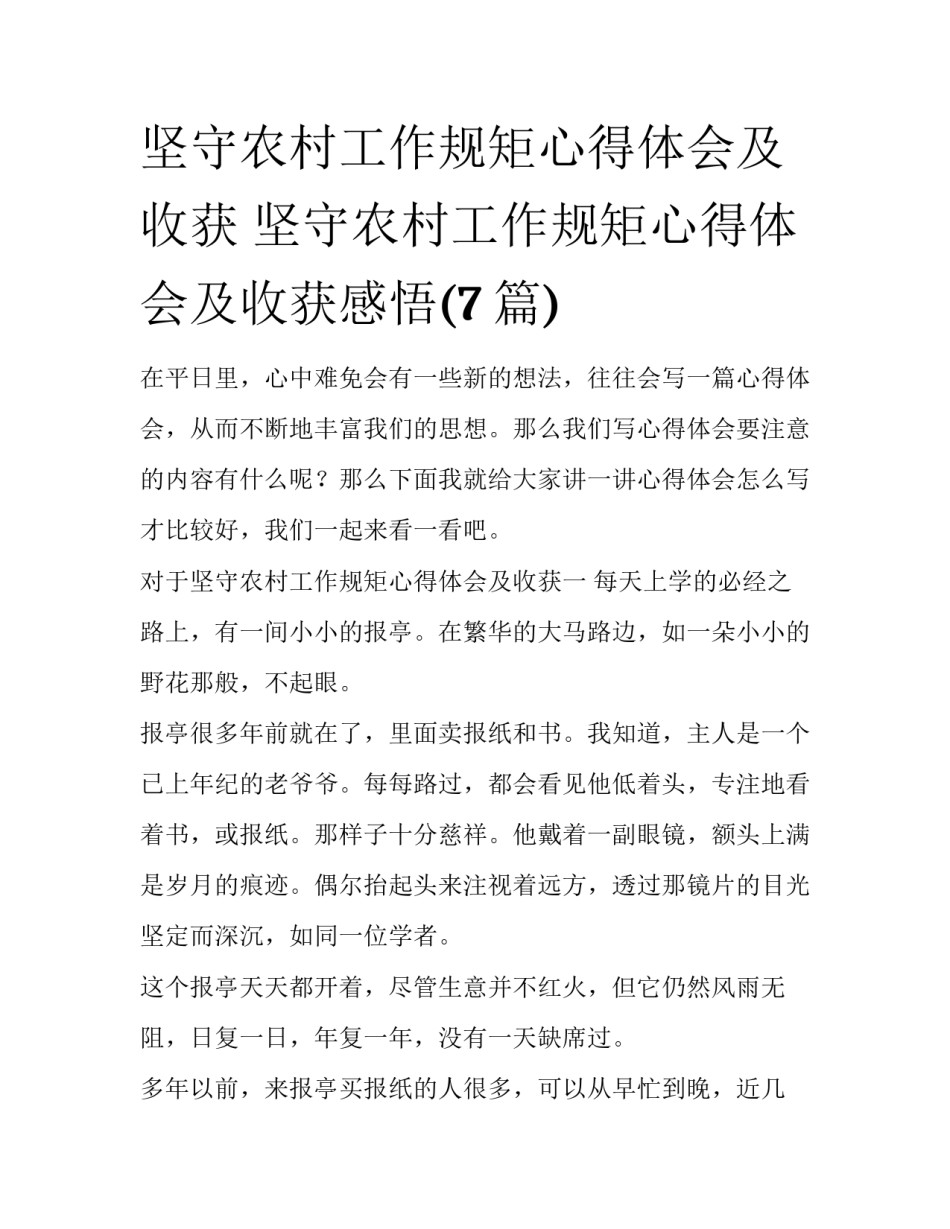 坚守农村工作规矩心得体会及收获 坚守农村工作规矩心得体会及收获感悟(7 篇)

在平日里，心中难免会有一些新的想法，往往会写一篇心得体会，从而不断地丰富我们的思想。那么我们写心得体会要注意的内容有什么呢？那么下面我就给大家讲一讲心得体会怎么写才比较好，我们一起来看一看吧。

对于坚守农村工作规矩心得体会及收获一 每天上学的必经之路上，有一间小小的报亭。在繁华的大马路边，如一朵小小的野花那般，不起眼。

报亭很多年前就在了，里面卖报纸和书。我知道，主人是一个已上年纪的老爷爷。每每路过，都会看见他低着头，专注地看着书，或报纸。那样子十分慈祥。他戴着一副眼镜，额头上满是岁月的痕迹。偶尔抬起头来注视着远方，透过那镜片的目光坚定而深沉，如同一位学者。

这个报亭天天都开着，尽管生意并不红火，但它仍然风雨无阻，日复一日，年复一年，没有一天缺席过。

多年以前，来报亭买报纸的人很多，可以从早忙到晚，近几